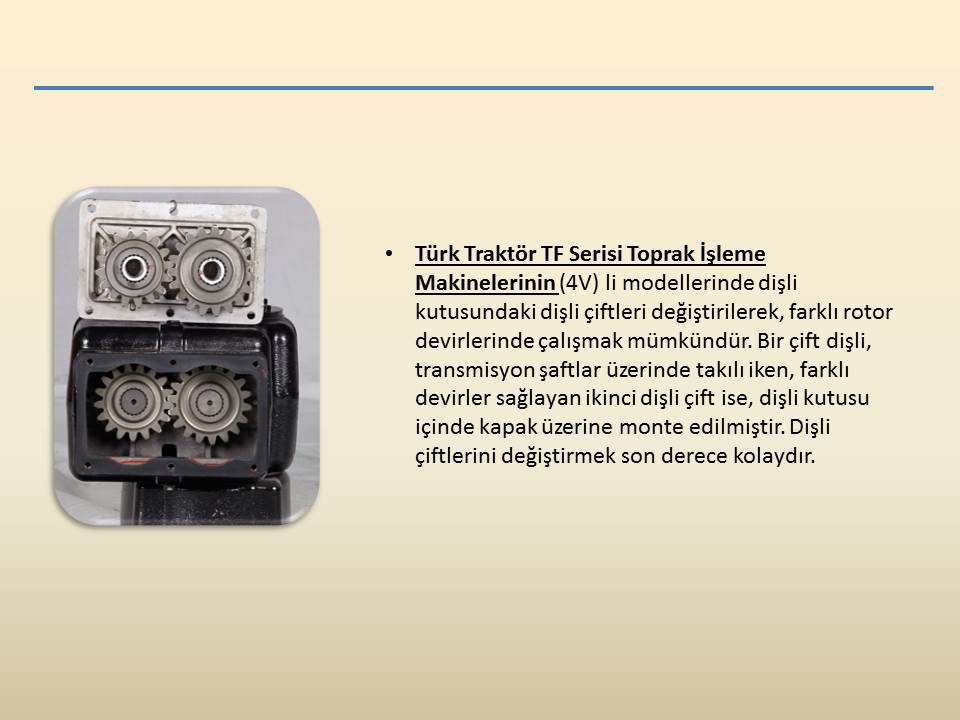 • Türk Traktör TF Serisi Toprak İşleme Makinelerinin (4V) li modellerinde dişli kutusundaki dişli çiftleri değiştirilerek, farklı rotor devirlerinde çalışmak mümkündür. Bir çift dişli, transmisyon şaftlar üzerinde takılı iken, farklı devirler sağlayan ikinci dişli çift ise, dişli kutusu içinde kapak üzerine monte edilmiştir. Dişli çiftlerini değiştirmek son derece kolaydır.